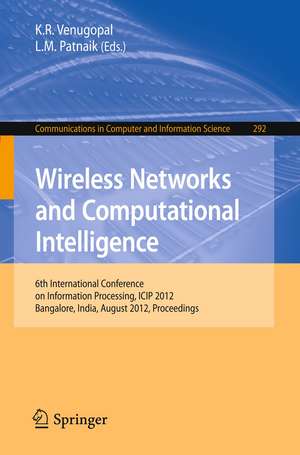 K.R. Venugopal
L.M. Patnaik (Eds.)

Communications in Computer and Information Science 292

Wireless Networks and Computational Intelligence

6th International Conference on Information Processing, ICIP 2012
Bangalore, India, August 2012, Proceedings

Springer